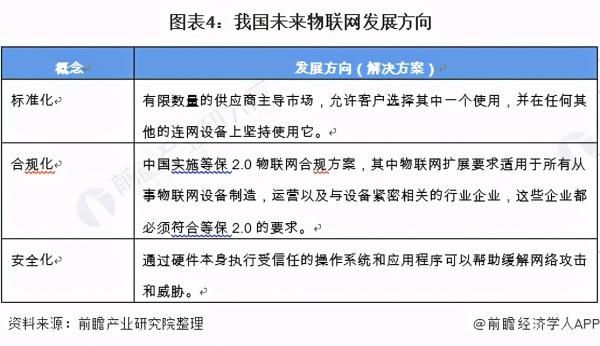 图表4：我国未来物联网发展方向

| 概念 | 发展方向（解决方案） |
|---|---|
| 标准化 | 有限数量的供应商主导市场，允许客户选择其中一个使用，并在任何其他的连网设备上坚持使用它。 |
| 合规化 | 中国实施等保 2.0 物联网合规方案，其中物联网扩展要求适用于所有从事物联网设备制造，运营以及与设备紧密相关的行业企业，这些企业都必须符合等保 2.0 的要求。 |
| 安全化 | 通过硬件本身执行受信任的操作系统和应用程序可以帮助缓解网络攻击和威胁。 |

资料来源：前瞻产业研究院整理

@前瞻经济学人APP